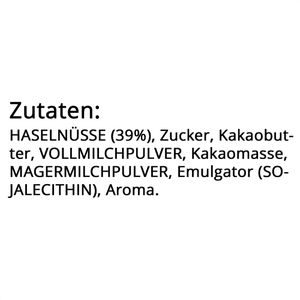 Zutaten:
HASELNÜSSE (39%), Zucker, Kakaobutter, VOLLMILCHPULVER, Kakaomasse, MAGERMILCHPULVER, Emulgator (SOJALECITHIN), Aroma.